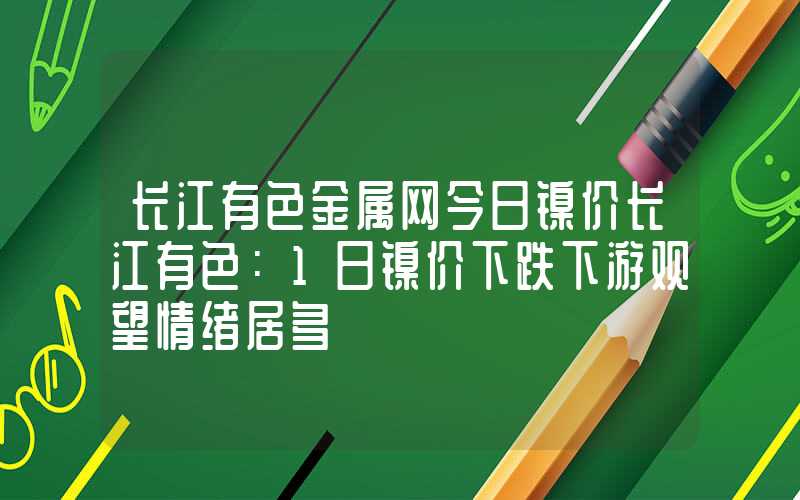 长江有色金属网今日镍价长江有色：1日镍价下跌下游观望情绪居多